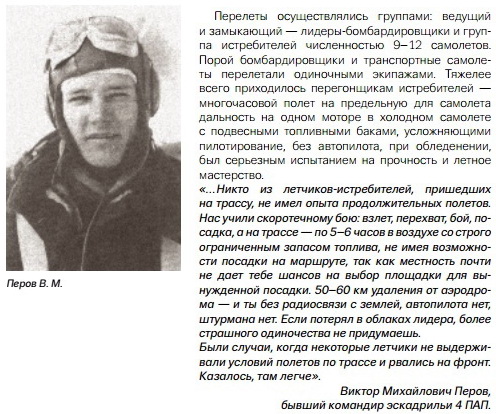 Перов В. М.

Перелеты осуществлялись группами: ведущий и замыкающий — лидеры-бомбардировщики и группа истребителей численностью 9–12 самолетов. Порой бомбардировщики и транспортные самолеты перелетали одиночными экипажами. Тяжелее всего приходилось перегонщикам истребителей — многочасовой полет на предельную для самолета дальность на одном моторе в холодном самолете с подвесными топливными баками, усложняющими пилотирование, без автопилота, при обледенении, был серьезным испытанием на прочность и летное мастерство.

«...Никто из летчиков-истребителей, пришедших на трассу, не имел опыта продолжительных полетов. Нас учили скоротечному бою: взлет, перехват, бой, посадка, а на трассе — по 5–6 часов в воздухе со строго ограниченным запасом топлива, не имея возможности посадки на маршруте, так как местность почти не дает тебе шансов на выбор площадки для вынужденной посадки. 50–60 км удаления от аэродрома — и ты без радиосвязи с землей, автопилота нет, штурмана нет. Если потерял в облаках лидера, более страшного одиночества не придумаешь.

Были случаи, когда некоторые летчики не выдерживали условий полетов по трассе и рвались на фронт. Казалось, там легче».

Виктор Михайлович Перов,
бывший командир эскадрильи 4 ПАП.